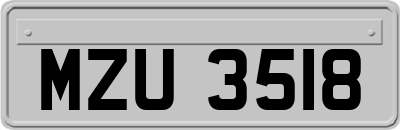 MZU 3518